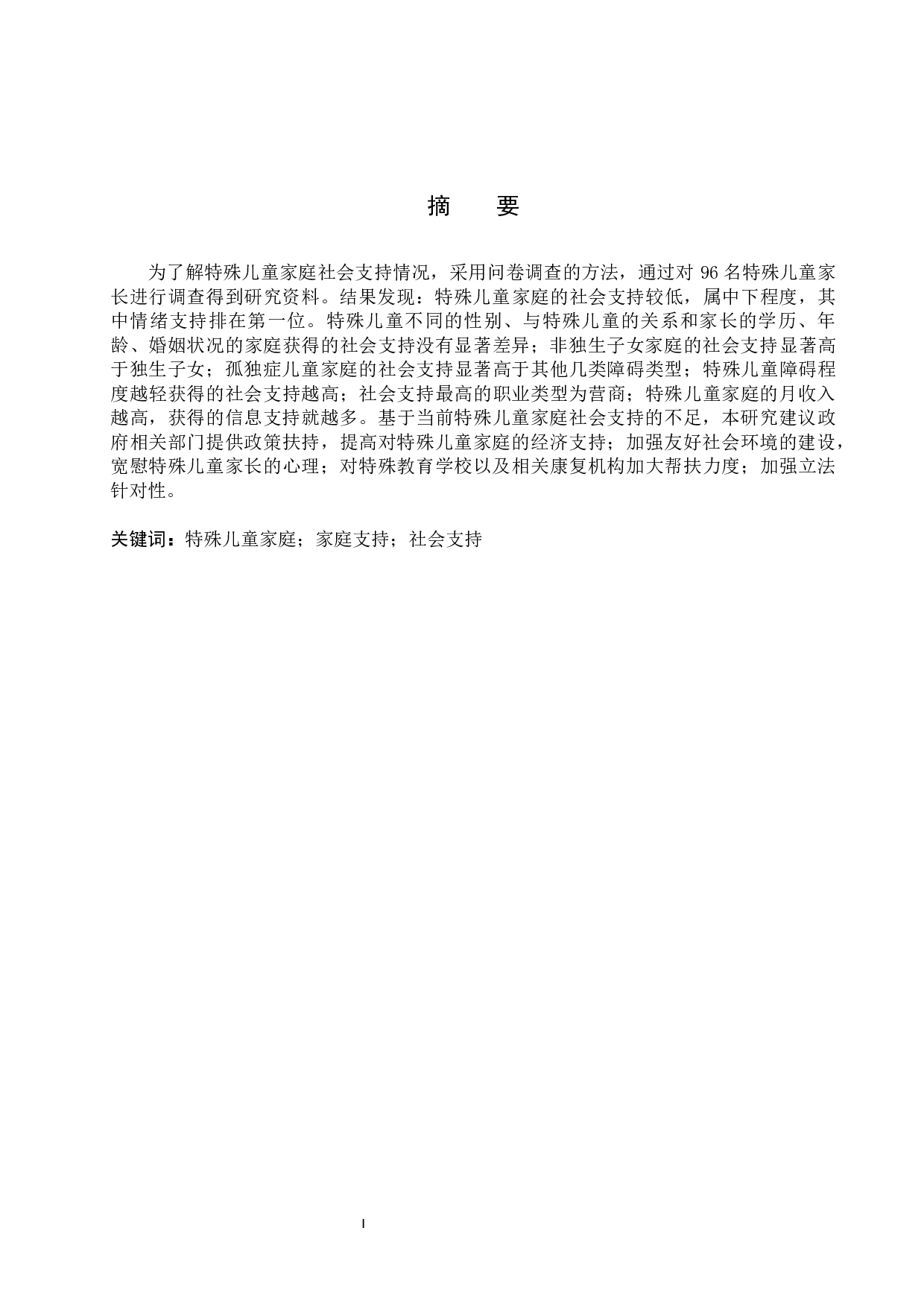 摘　要

为了解特殊儿童家庭社会支持情况，采用问卷调查的方法，通过对 96 名特殊儿童家长进行调查得到研究资料。结果发现：特殊儿童家庭的社会支持较低，属中下程度，其中情绪支持排在第一位。特殊儿童不同的性别、与特殊儿童的关系和家长的学历、年龄、婚姻状况的家庭获得的社会支持没有显著差异；非独生子女家庭的社会支持显著高于独生子女；孤独症儿童家庭的社会支持显著高于其他几类障碍类型；特殊儿童障碍程度越轻获得的社会支持越高；社会支持最高的职业类型为营商；特殊儿童家庭的月收入越高，获得的信息支持就越多。基于当前特殊儿童家庭社会支持的不足，本研究建议政府相关部门提供政策扶持，提高对特殊儿童家庭的经济支持；加强友好社会环境的建设，宽慰特殊儿童家长的心理；对特殊教育学校以及相关康复机构加大帮扶力度；加强立法针对性。

关键词：特殊儿童家庭；家庭支持；社会支持

I